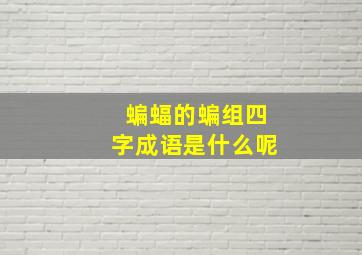 蝙蝠的蝙组四字成语是什么呢